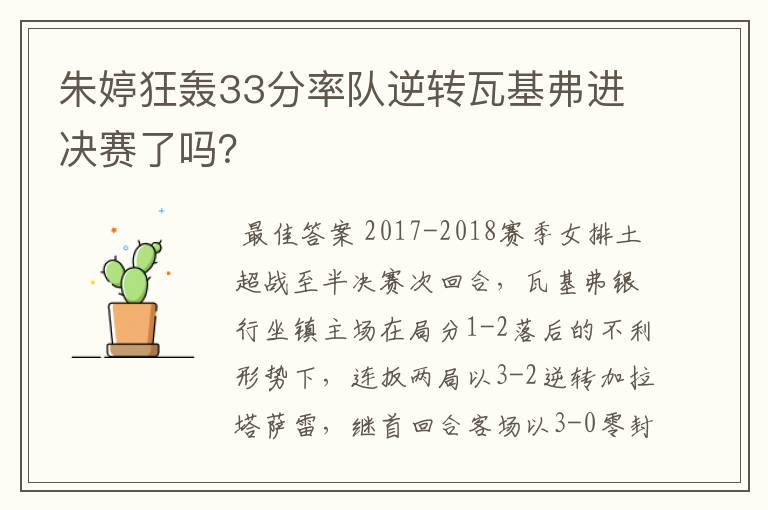 朱婷狂轰33分率队逆转瓦基弗进决赛了吗?

最佳答案 2017-2018赛季女排土超战至半决赛次回合，瓦基弗银行坐镇主场在局分1-2落后的不利形势下，连扳两局以3-2逆转加拉塔萨雷，继首回合客场以3-0零封